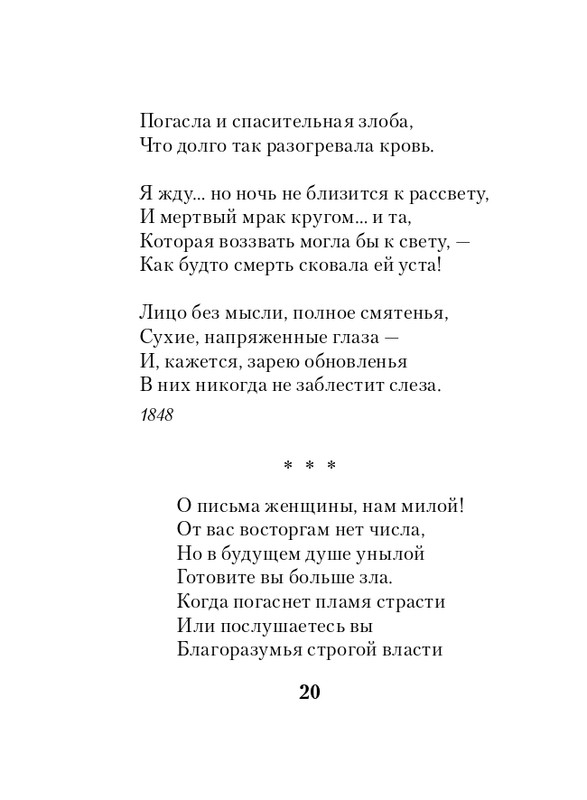 Погасла и спасительная злоба,
Что долго так разогревала кровь.

Я жду... но ночь не близится к рассвету,
И мертвый мрак кругом... и та,
Которая воззвать могла бы к свету, —
Как будто смерть сковала ей уста!

Лицо без мысли, полное смятенья,
Сухие, напряженные глаза —
И, кажется, зарею обновленья
В них никогда не заблестит слеза.

1848

* * *

О письма женщины, нам милой!
От вас восторгам нет числа,
Но в будущем душе унылой
Готовите вы больше зла.
Когда погаснет пламя страсти
Или послушаетесь вы
Благоразумья строгой власти

20